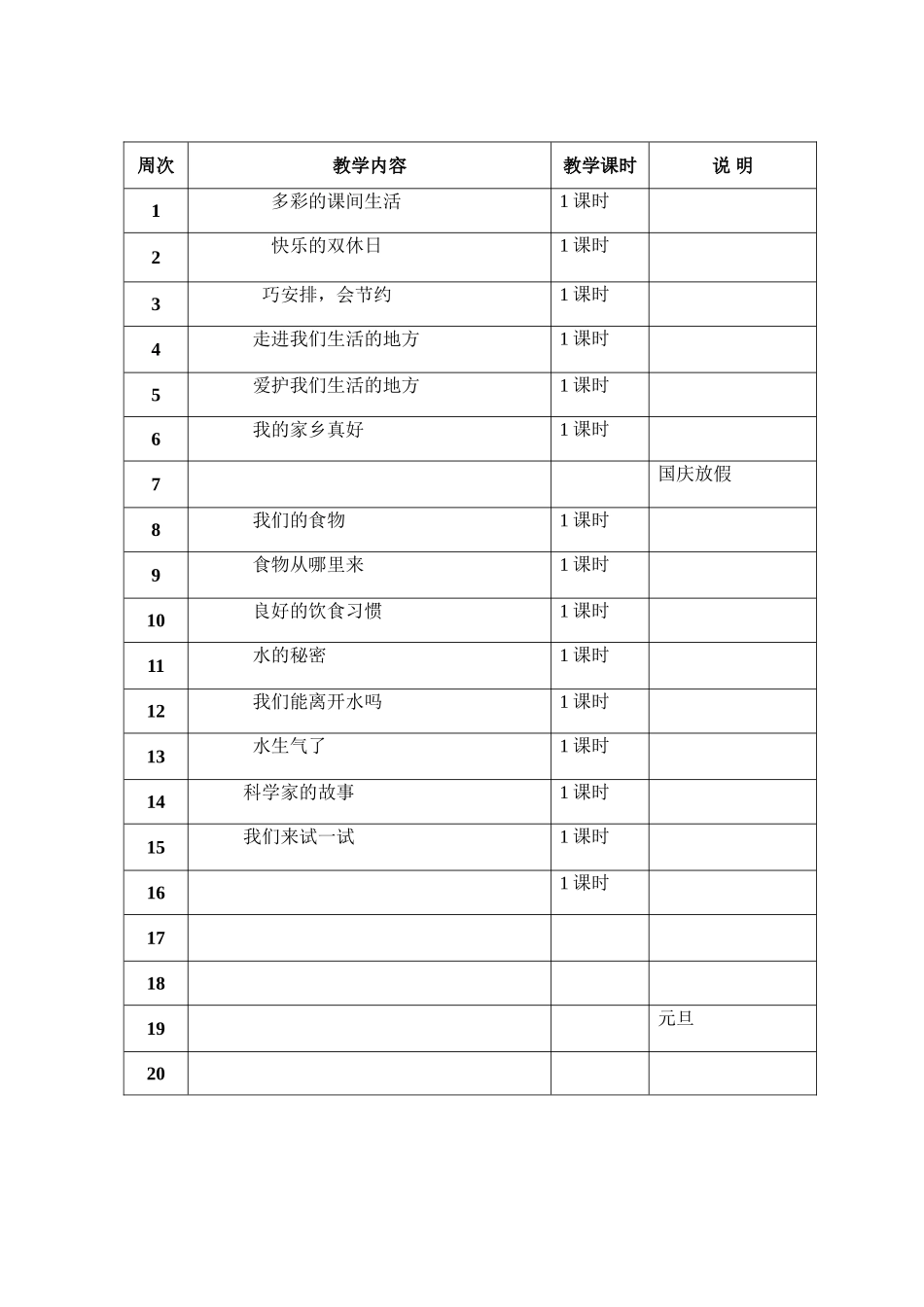 | 周次 | 教学内容 | 教学课时 | 说 明 |
|---|---|---|---|
| 1 | 多彩的课间生活 | 1 课时 | |
| 2 | 快乐的双休日 | 1 课时 | |
| 3 | 巧安排，会节约 | 1 课时 | |
| 4 | 走进我们生活的地方 | 1 课时 | |
| 5 | 爱护我们生活的地方 | 1 课时 | |
| 6 | 我的家乡真好 | 1 课时 | |
| 7 | | | 国庆放假 |
| 8 | 我们的食物 | 1 课时 | |
| 9 | 食物从哪里来 | 1 课时 | |
| 10 | 良好的饮食习惯 | 1 课时 | |
| 11 | 水的秘密 | 1 课时 | |
| 12 | 我们能离开水吗 | 1 课时 | |
| 13 | 水生气了 | 1 课时 | |
| 14 | 科学家的故事 | 1 课时 | |
| 15 | 我们来试一试 | 1 课时 | |
| 16 | | 1 课时 | |
| 17 | | | |
| 18 | | | |
| 19 | | | 元旦 |
| 20 | | | |